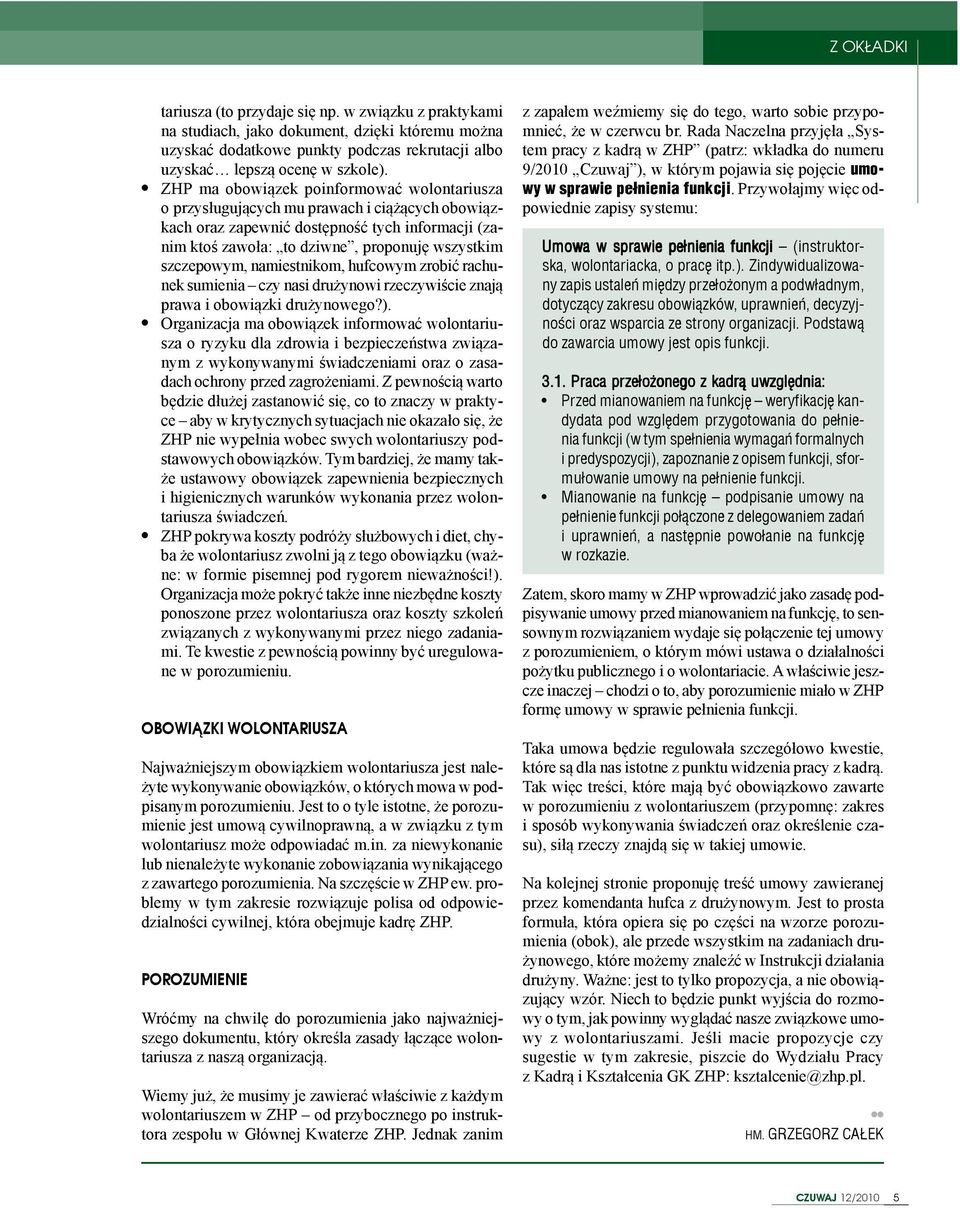 Z OKŁADKI

tariusza (to przydaje się np. w związku z praktykami na studiach, jako dokument, dzięki któremu można uzyskać dodatkowe punkty podczas rekrutacji albo uzyskać… lepszą ocenę w szkole).

• ZHP ma obowiązek poinformować wolontariusza o przysługujących mu prawach i ciążących obowiązkach oraz zapewnić dostępność tych informacji (zanim ktoś zawoła: „to dziwne”, proponuję wszystkim szczepowym, namiestnikom, hufcowym zrobić rachunek sumienia – czy nasi drużynowi rzeczywiście znają prawa i obowiązki drużynowego?).

• Organizacja ma obowiązek informować wolontariusza o ryzyku dla zdrowia i bezpieczeństwa związanym z wykonywanymi świadczeniami oraz o zasadach ochrony przed zagrożeniami. Z pewnością warto będzie dłużej zastanowić się, co to znaczy w praktyce – aby w krytycznych sytuacjach nie okazało się, że ZHP nie wypełnia wobec swych wolontariuszy podstawowych obowiązków. Tym bardziej, że mamy także ustawowy obowiązek zapewnienia bezpiecznych i higienicznych warunków wykonania przez wolontariusza świadczeń.

• ZHP pokrywa koszty podróży służbowych i diet, chyba że wolontariusz zwolni ją z tego obowiązku (ważne: w formie pisemnej pod rygorem nieważności!). Organizacja może pokryć także inne niezbędne koszty ponoszone przez wolontariusza oraz koszty szkoleń związanych z wykonywanymi przez niego zadaniami. Te kwestie z pewnością powinny być uregulowane w porozumieniu.

OBOWIĄZKI WOLONTARIUSZA

Najważniejszym obowiązkiem wolontariusza jest należyte wykonywanie obowiązków, o których mowa w podpisanym porozumieniu. Jest to o tyle istotne, że porozumienie jest umową cywilnoprawną, a w związku z tym wolontariusz może odpowiadać m.in. za niewykonanie lub nienależyte wykonanie zobowiązania wynikającego z zawartego porozumienia. Na szczęście w ZHP ew. problemy w tym zakresie rozwiązuje polisa od odpowiedzialności cywilnej, która obejmuje kadrę ZHP.

POROZUMIENIE

Wróćmy na chwilę do porozumienia jako najważniejszego dokumentu, który określa zasady łączące wolontariusza z naszą organizacją.

Wiemy już, że musimy je zawierać właściwie z każdym wolontariuszem w ZHP – od przybocznego po instruktora zespołu w Głównej Kwaterze ZHP. Jednak zanim z zapałem weźmiemy się do tego, warto sobie przypomnieć, że w czerwcu br. Rada Naczelna przyjęła „System pracy z kadrą w ZHP” (patrz: wkładka do numeru 9/2010 „Czuwaj”), w którym pojawia się pojęcie umowy w sprawie pełnienia funkcji. Przywołajmy więc odpowiednie zapisy systemu:

Umowa w sprawie pełnienia funkcji – (instruktorska, wolontariacka, o pracę itp.). Zindywidualizowany zapis ustaleń między przełożonym a podwładnym, dotyczący zakresu obowiązków, uprawnień, decyzyjności oraz wsparcia ze strony organizacji. Podstawą do zawarcia umowy jest opis funkcji.

3.1. Praca przełożonego z kadrą uwzględnia:
• Przed mianowaniem na funkcję – weryfikację kandydata pod względem przygotowania do pełnienia funkcji (w tym spełnienia wymagań formalnych i predyspozycji), zapoznanie z opisem funkcji, sformułowanie umowy na pełnienie funkcji.
• Mianowanie na funkcję – podpisanie umowy na pełnienie funkcji połączone z delegowaniem zadań i uprawnień, a następnie powołanie na funkcję w rozkazie.

Zatem, skoro mamy w ZHP wprowadzić jako zasadę podpisywanie umowy przed mianowaniem na funkcję, to sensownym rozwiązaniem wydaje się połączenie tej umowy z porozumieniem, o którym mówi ustawa o działalności pożytku publicznego i o wolontariacie. A właściwie jeszcze inaczej – chodzi o to, aby porozumienie miało w ZHP formę umowy w sprawie pełnienia funkcji.

Taka umowa będzie regulowała szczegółowo kwestie, które są dla nas istotne z punktu widzenia pracy z kadrą. Tak więc treści, które mają być obowiązkowo zawarte w porozumieniu z wolontariuszem (przypomnę: zakres i sposób wykonywania świadczeń oraz określenie czasu), siłą rzeczy znajdą się w takiej umowie.

Na kolejnej stronie proponuję treść umowy zawieranej przez komendanta hufca z drużynowym. Jest to prosta formuła, która opiera się po części na wzorze porozumienia (obok), ale przede wszystkim na zadaniach drużynowego, które możemy znaleźć w Instrukcji działania drużyny. Ważne: jest to tylko propozycja, a nie obowiązujący wzór. Niech to będzie punkt wyjścia do rozmowy o tym, jak powinny wyglądać nasze związkowe umowy z wolontariuszami. Jeśli macie propozycje czy sugestie w tym zakresie, piszcie do Wydziału Pracy z Kadrą i Kształcenia GK ZHP: ksztalcenie@zhp.pl.

HM. GRZEGORZ CAŁEK

CZUWAJ 12/2010 5